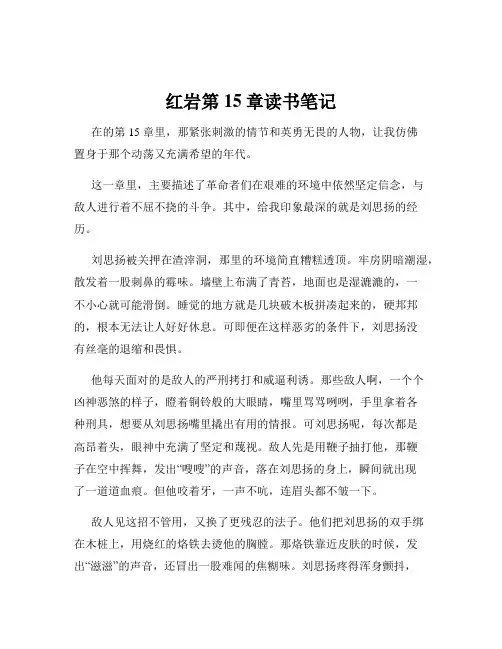 红岩第 15 章读书笔记

在的第 15 章里，那紧张刺激的情节和英勇无畏的人物，让我仿佛置身于那个动荡又充满希望的年代。

这一章里，主要描述了革命者们在艰难的环境中依然坚定信念，与敌人进行着不屈不挠的斗争。其中，给我印象最深的就是刘思扬的经历。

刘思扬被关押在渣滓洞，那里的环境简直糟糕透顶。牢房阴暗潮湿，散发着一股刺鼻的霉味。墙壁上布满了青苔，地面也是湿漉漉的，一不小心就可能滑倒。睡觉的地方就是几块破木板拼凑起来的，硬邦邦的，根本无法让人好好休息。可即便在这样恶劣的条件下，刘思扬没有丝毫的退缩和畏惧。

他每天面对的是敌人的严刑拷打和威逼利诱。那些敌人啊，一个个凶神恶煞的样子，瞪着铜铃般的大眼睛，嘴里骂骂咧咧，手里拿着各种刑具，想要从刘思扬嘴里撬出有用的情报。可刘思扬呢，每次都是高昂着头，眼神中充满了坚定和蔑视。敌人先是用鞭子抽打他，那鞭子在空中挥舞，发出“嗖嗖”的声音，落在刘思扬的身上，瞬间就出现了一道道血痕。但他咬着牙，一声不吭，连眉头都不皱一下。

敌人见这招不管用，又换了更残忍的法子。他们把刘思扬的双手绑在木桩上，用烧红的烙铁去烫他的胸膛。那烙铁靠近皮肤的时候，发出“滋滋”的声音，还冒出一股难闻的焦糊味。刘思扬疼得浑身颤抖，